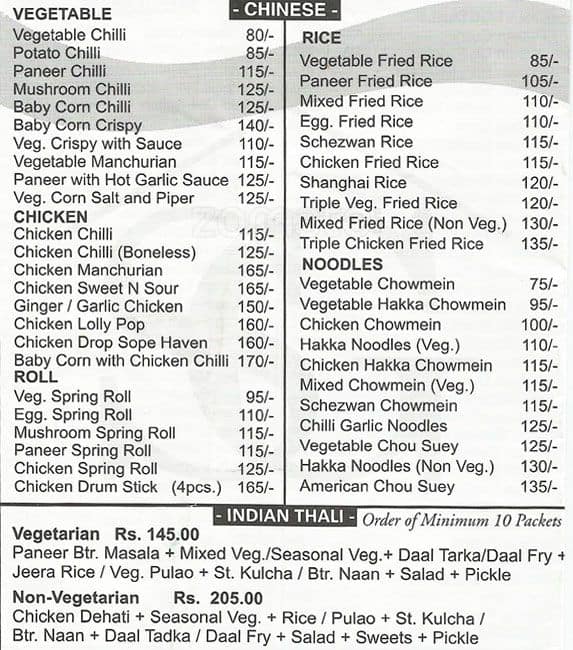 - CHINESE -

VEGETABLE

| | |
|---|---|
| Vegetable Chilli | 80/- |
| Potato Chilli | 85/- |
| Paneer Chilli | 115/- |
| Mushroom Chilli | 125/- |
| Baby Corn Chilli | 125/- |
| Baby Corn Crispy | 140/- |
| Veg. Crispy with Sauce | 110/- |
| Vegetable Manchurian | 115/- |
| Paneer with Hot Garlic Sauce | 125/- |
| Veg. Corn Salt and Piper | 125/- |

CHICKEN

| | |
|---|---|
| Chicken Chilli | 115/- |
| Chicken Chilli (Boneless) | 125/- |
| Chicken Manchurian | 165/- |
| Chicken Sweet N Sour | 165/- |
| Ginger / Garlic Chicken | 150/- |
| Chicken Lolly Pop | 160/- |
| Chicken Drop Sope Haven | 160/- |
| Baby Corn with Chicken Chilli | 170/- |

ROLL

| | |
|---|---|
| Veg. Spring Roll | 95/- |
| Egg. Spring Roll | 110/- |
| Mushroom Spring Roll | 115/- |
| Paneer Spring Roll | 115/- |
| Chicken Spring Roll | 125/- |
| Chicken Drum Stick (4pcs.) | 165/- |

RICE

| | |
|---|---|
| Vegetable Fried Rice | 85/- |
| Paneer Fried Rice | 105/- |
| Mixed Fried Rice | 110/- |
| Egg. Fried Rice | 110/- |
| Schezwan Rice | 115/- |
| Chicken Fried Rice | 115/- |
| Shanghai Rice | 120/- |
| Triple Veg. Fried Rice | 120/- |
| Mixed Fried Rice (Non Veg.) | 130/- |
| Triple Chicken Fried Rice | 135/- |

NOODLES

| | |
|---|---|
| Vegetable Chowmein | 75/- |
| Vegetable Hakka Chowmein | 95/- |
| Chicken Chowmein | 100/- |
| Hakka Noodles (Veg.) | 110/- |
| Chicken Hakka Chowmein | 115/- |
| Mixed Chowmein (Veg.) | 115/- |
| Schezwan Chowmein | 115/- |
| Chilli Garlic Noodles | 125/- |
| Vegetable Chou Suey | 125/- |
| Hakka Noodles (Non Veg.) | 130/- |
| American Chou Suey | 135/- |

- INDIAN THALI - Order of Minimum 10 Packets

Vegetarian Rs. 145.00
Paneer Btr. Masala + Mixed Veg./Seasonal Veg.+ Daal Tarka/Daal Fry + Jeera Rice / Veg. Pulao + St. Kulcha / Btr. Naan + Salad + Pickle

Non-Vegetarian Rs. 205.00
Chicken Dehati + Seasonal Veg. + Rice / Pulao + St. Kulcha / Btr. Naan + Daal Tadka / Daal Fry + Salad + Sweets + Pickle